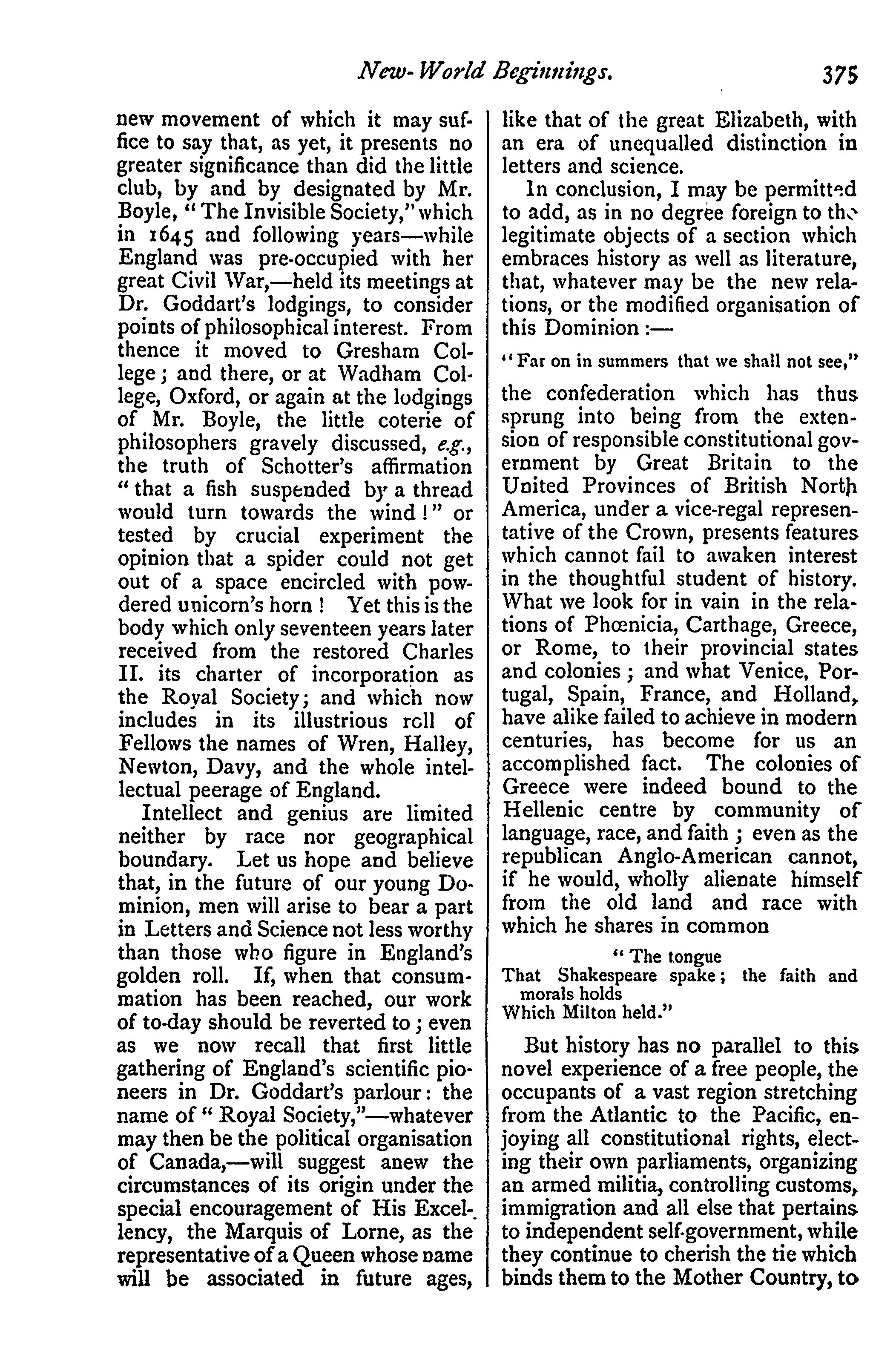 New-World Beginnings. 375

new movement of which it may suffice to say that, as yet, it presents no greater significance than did the little club, by and by designated by Mr. Boyle, "The Invisible Society," which in 1645 and following years—while England was pre-occupied with her great Civil War,—held its meetings at Dr. Goddart's lodgings, to consider points of philosophical interest. From thence it moved to Gresham College; and there, or at Wadham College, Oxford, or again at the lodgings of Mr. Boyle, the little coterie of philosophers gravely discussed, e.g., the truth of Schotter's affirmation "that a fish suspended by a thread would turn towards the wind!" or tested by crucial experiment the opinion that a spider could not get out of a space encircled with powdered unicorn's horn! Yet this is the body which only seventeen years later received from the restored Charles II. its charter of incorporation as the Royal Society; and which now includes in its illustrious roll of Fellows the names of Wren, Halley, Newton, Davy, and the whole intellectual peerage of England.

Intellect and genius are limited neither by race nor geographical boundary. Let us hope and believe that, in the future of our young Dominion, men will arise to bear a part in Letters and Science not less worthy than those who figure in England's golden roll. If, when that consummation has been reached, our work of to-day should be reverted to; even as we now recall that first little gathering of England's scientific pioneers in Dr. Goddart's parlour: the name of "Royal Society,"—whatever may then be the political organisation of Canada,—will suggest anew the circumstances of its origin under the special encouragement of His Excellency, the Marquis of Lorne, as the representative of a Queen whose name will be associated in future ages, like that of the great Elizabeth, with an era of unequalled distinction in letters and science.

In conclusion, I may be permitted to add, as in no degree foreign to the legitimate objects of a section which embraces history as well as literature, that, whatever may be the new relations, or the modified organisation of this Dominion:—

"Far on in summers that we shall not see,"

the confederation which has thus sprung into being from the extension of responsible constitutional government by Great Britain to the United Provinces of British North America, under a vice-regal representative of the Crown, presents features which cannot fail to awaken interest in the thoughtful student of history. What we look for in vain in the relations of Phœnicia, Carthage, Greece, or Rome, to their provincial states and colonies; and what Venice, Portugal, Spain, France, and Holland, have alike failed to achieve in modern centuries, has become for us an accomplished fact. The colonies of Greece were indeed bound to the Hellenic centre by community of language, race, and faith; even as the republican Anglo-American cannot, if he would, wholly alienate himself from the old land and race with which he shares in common

"The tongue
That Shakespeare spake; the faith and morals holds
Which Milton held."

But history has no parallel to this novel experience of a free people, the occupants of a vast region stretching from the Atlantic to the Pacific, enjoying all constitutional rights, electing their own parliaments, organizing an armed militia, controlling customs, immigration and all else that pertains to independent self-government, while they continue to cherish the tie which binds them to the Mother Country, to